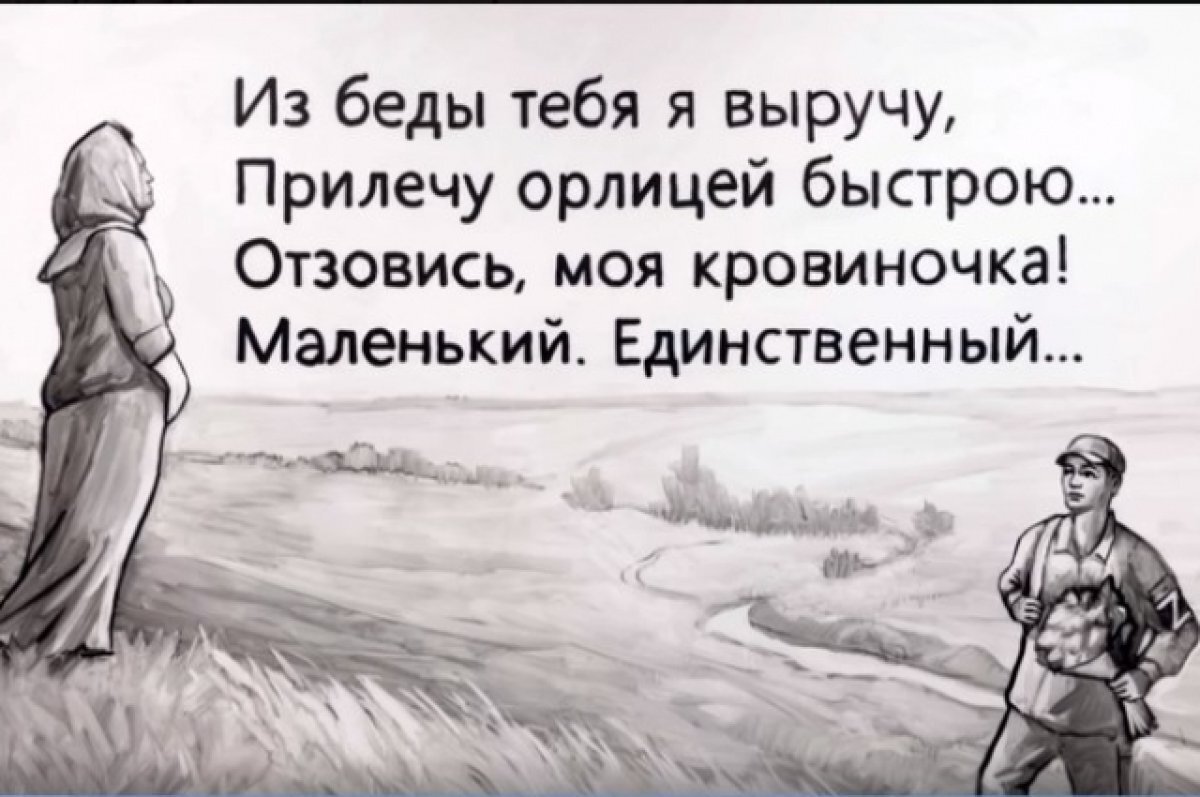 Из беды тебя я выручу,
Прилечу орлицей быстрою...
Отзовись, моя кровиночка!
Маленький. Единственный...